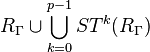 $R_\Gamma \cup \bigcup_{k=0}^{p-1} ST^k(R_\Gamma)$